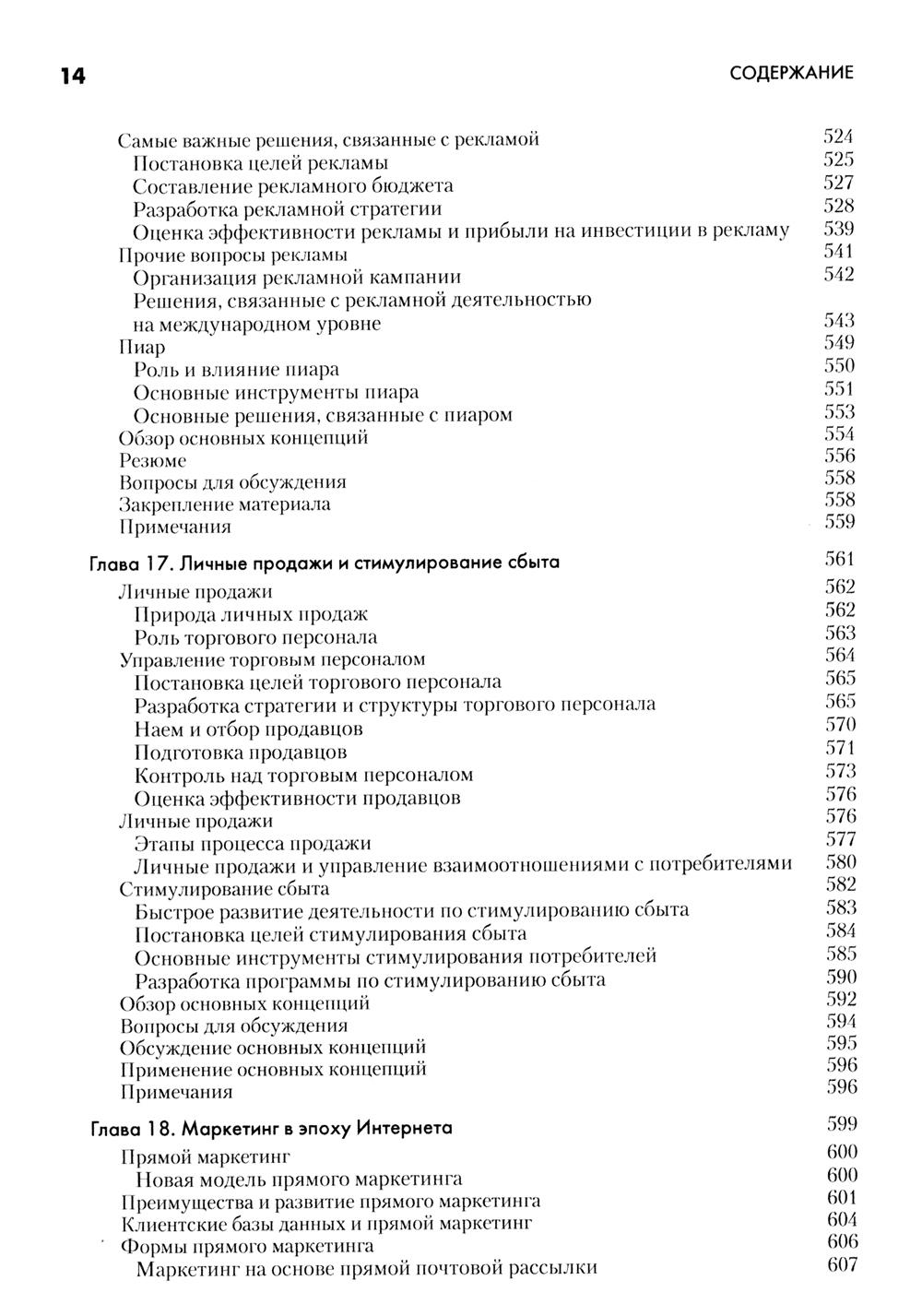 14 СОДЕРЖАНИЕ

Самые важные решения, связанные с рекламой 524
Постановка целей рекламы 525
Составление рекламного бюджета 527
Разработка рекламной стратегии 528
Оценка эффективности рекламы и прибыли на инвестиции в рекламу 539
Прочие вопросы рекламы 541
Организация рекламной кампании 542
Решения, связанные с рекламной деятельностью на международном уровне 543
Пиар 549
Роль и влияние пиара 550
Основные инструменты пиара 551
Основные решения, связанные с пиаром 553
Обзор основных концепций 554
Резюме 556
Вопросы для обсуждения 558
Закрепление материала 558
Примечания 559

Глава 17. Личные продажи и стимулирование сбыта 561
Личные продажи 562
Природа личных продаж 562
Роль торгового персонала 563
Управление торговым персоналом 564
Постановка целей торгового персонала 565
Разработка стратегии и структуры торгового персонала 565
Наем и отбор продавцов 570
Подготовка продавцов 571
Контроль над торговым персоналом 573
Оценка эффективности продавцов 576
Личные продажи 576
Этапы процесса продажи 577
Личные продажи и управление взаимоотношениями с потребителями 580
Стимулирование сбыта 582
Быстрое развитие деятельности по стимулированию сбыта 583
Постановка целей стимулирования сбыта 584
Основные инструменты стимулирования потребителей 585
Разработка программы по стимулированию сбыта 590
Обзор основных концепций 592
Вопросы для обсуждения 594
Обсуждение основных концепций 595
Применение основных концепций 596
Примечания 596

Глава 18. Маркетинг в эпоху Интернета 599
Прямой маркетинг 600
Новая модель прямого маркетинга 600
Преимущества и развитие прямого маркетинга 601
Клиентские базы данных и прямой маркетинг 604
Формы прямого маркетинга 606
Маркетинг на основе прямой почтовой рассылки 607